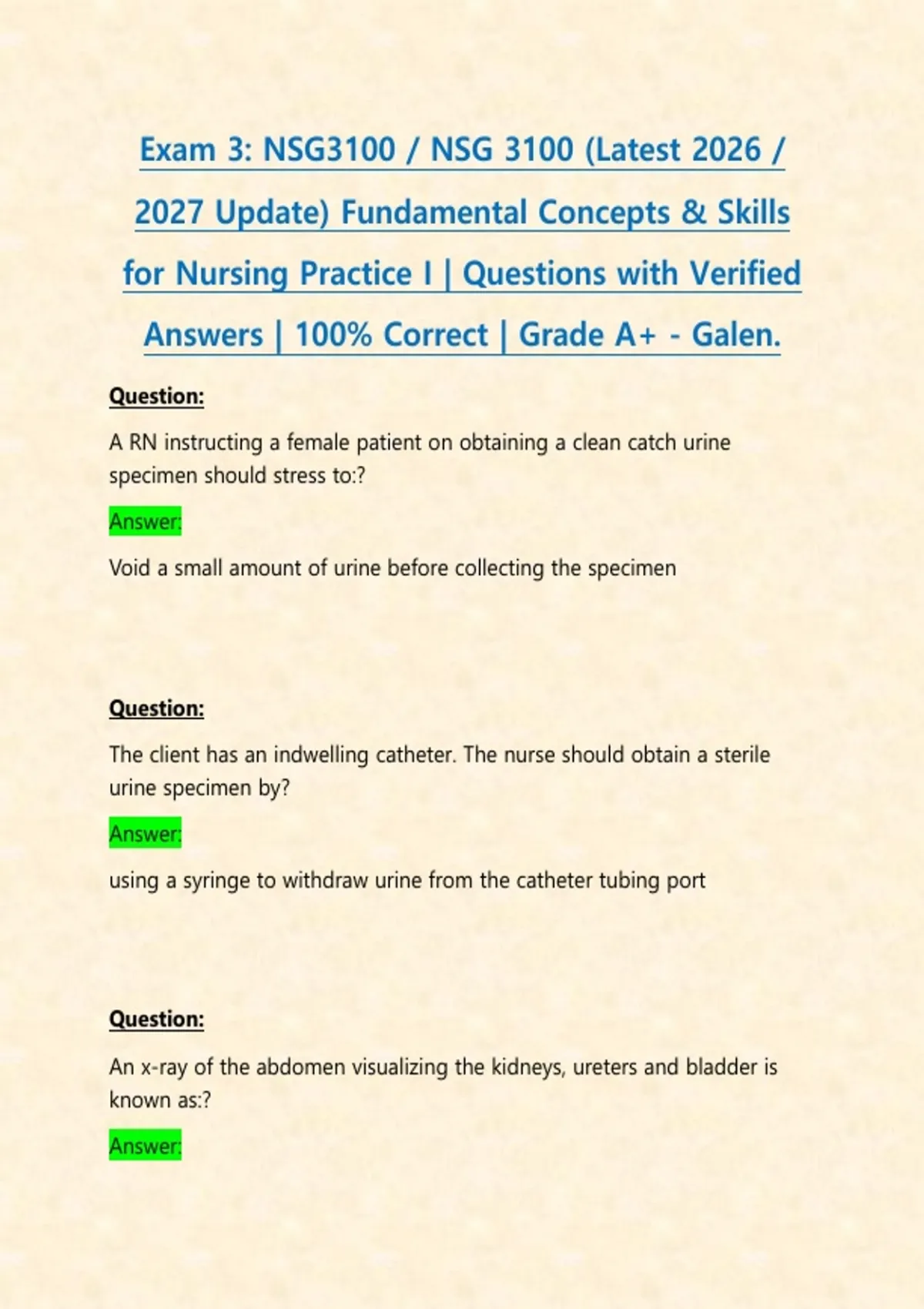 Exam 3: NSG3100 / NSG 3100 (Latest 2026 / 2027 Update) Fundamental Concepts & Skills for Nursing Practice I | Questions with Verified Answers | 100% Correct | Grade A+ - Galen.

Question:

A RN instructing a female patient on obtaining a clean catch urine specimen should stress to:?

Answer:

Void a small amount of urine before collecting the specimen

Question:

The client has an indwelling catheter. The nurse should obtain a sterile urine specimen by?

Answer:

using a syringe to withdraw urine from the catheter tubing port

Question:

An x-ray of the abdomen visualizing the kidneys, ureters and bladder is known as:?

Answer: